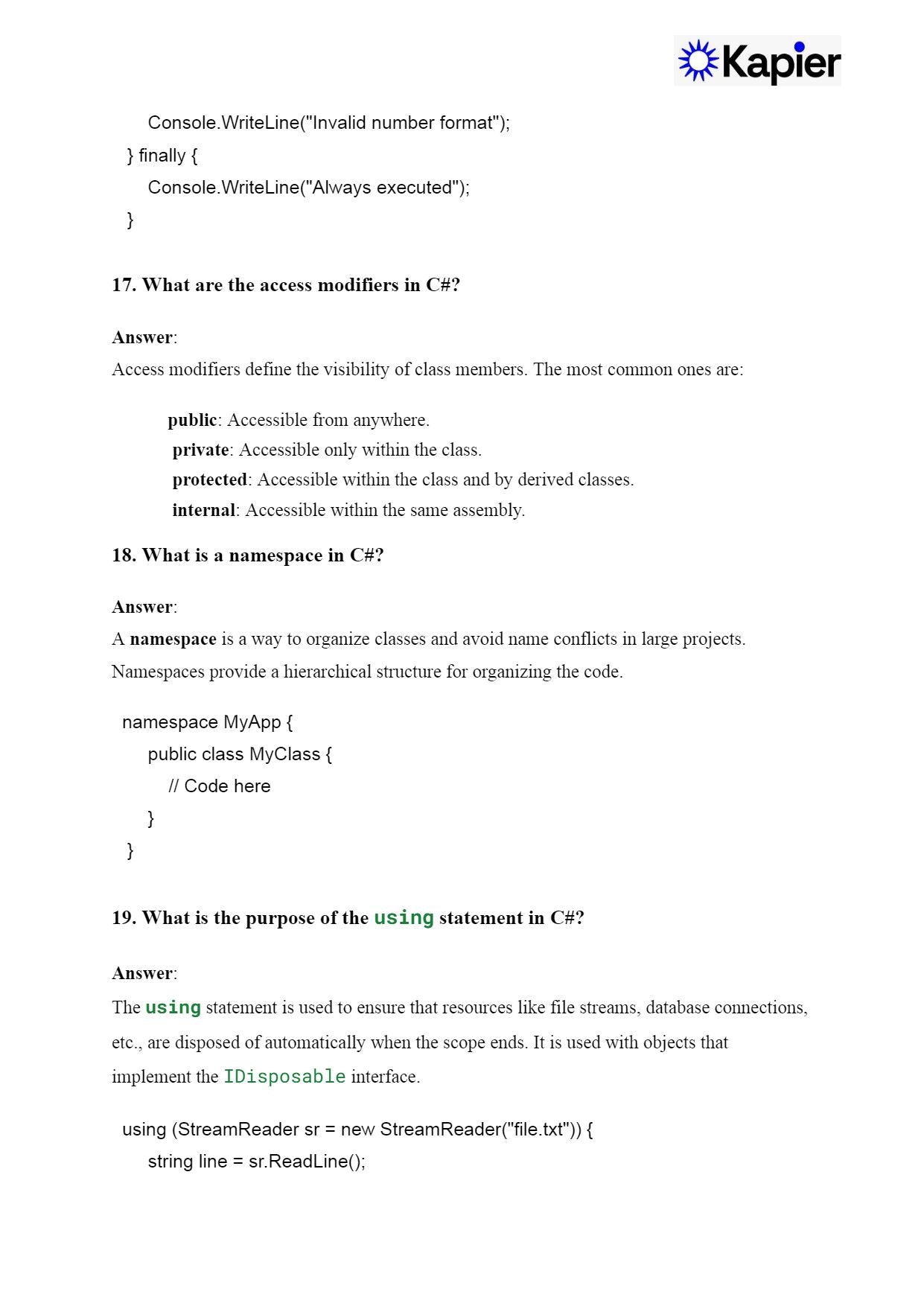 Kapier

Console.WriteLine("Invalid number format");
} finally {
Console.WriteLine("Always executed");
}

17. What are the access modifiers in C#?

Answer:
Access modifiers define the visibility of class members. The most common ones are:

public: Accessible from anywhere.
private: Accessible only within the class.
protected: Accessible within the class and by derived classes.
internal: Accessible within the same assembly.

18. What is a namespace in C#?

Answer:
A namespace is a way to organize classes and avoid name conflicts in large projects. Namespaces provide a hierarchical structure for organizing the code.

namespace MyApp {
public class MyClass {
// Code here
}
}

19. What is the purpose of the using statement in C#?

Answer:
The using statement is used to ensure that resources like file streams, database connections, etc., are disposed of automatically when the scope ends. It is used with objects that implement the IDisposable interface.

using (StreamReader sr = new StreamReader("file.txt")) {
string line = sr.ReadLine();